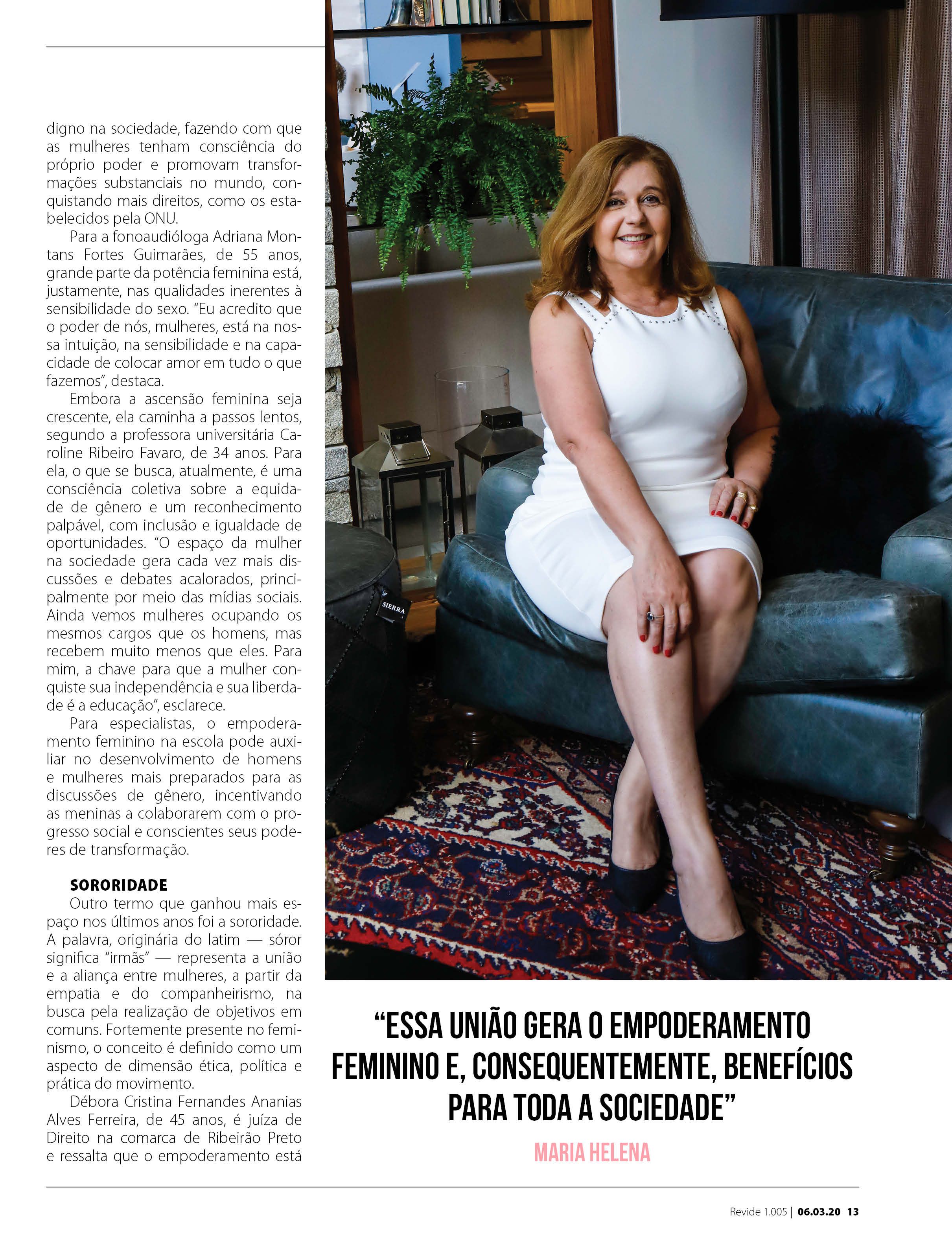 digno na sociedade, fazendo com que as mulheres tenham consciência do próprio poder e promovam transformações substanciais no mundo, conquistando mais direitos, como os estabelecidos pela ONU.

Para a fonoaudióloga Adriana Montans Fortes Guimarães, de 55 anos, grande parte da potência feminina está, justamente, nas qualidades inerentes à sensibilidade do sexo. "Eu acredito que o poder de nós, mulheres, está na nossa intuição, na sensibilidade e na capacidade de colocar amor em tudo o que fazemos", destaca.

Embora a ascensão feminina seja crescente, ela caminha a passos lentos, segundo a professora universitária Caroline Ribeiro Favaro, de 34 anos. Para ela, o que se busca, atualmente, é uma consciência coletiva sobre a equidade de gênero e um reconhecimento palpável, com inclusão e igualdade de oportunidades. "O espaço da mulher na sociedade gera cada vez mais discussões e debates acalorados, principalmente por meio das mídias sociais. Ainda vemos mulheres ocupando os mesmos cargos que os homens, mas recebem muito menos que eles. Para mim, a chave para que a mulher conquiste sua independência e sua liberdade é a educação", esclarece.

Para especialistas, o empoderamento feminino na escola pode auxiliar no desenvolvimento de homens e mulheres mais preparados para as discussões de gênero, incentivando as meninas a colaborarem com o progresso social e conscientes seus poderes de transformação.

SORORIDADE

Outro termo que ganhou mais espaço nos últimos anos foi a sororidade. A palavra, originária do latim — sóror significa "irmãs" — representa a união e a aliança entre mulheres, a partir da empatia e do companheirismo, na busca pela realização de objetivos em comuns. Fortemente presente no feminismo, o conceito é definido como um aspecto de dimensão ética, política e prática do movimento.

Débora Cristina Fernandes Ananias Alves Ferreira, de 45 anos, é juíza de Direito na comarca de Ribeirão Preto e ressalta que o empoderamento está

SIERRA

"ESSA UNIÃO GERA O EMPODERAMENTO FEMININO E, CONSEQUENTEMENTE, BENEFÍCIOS PARA TODA A SOCIEDADE"

MARIA HELENA

Revide 1.005 | 06.03.20 13